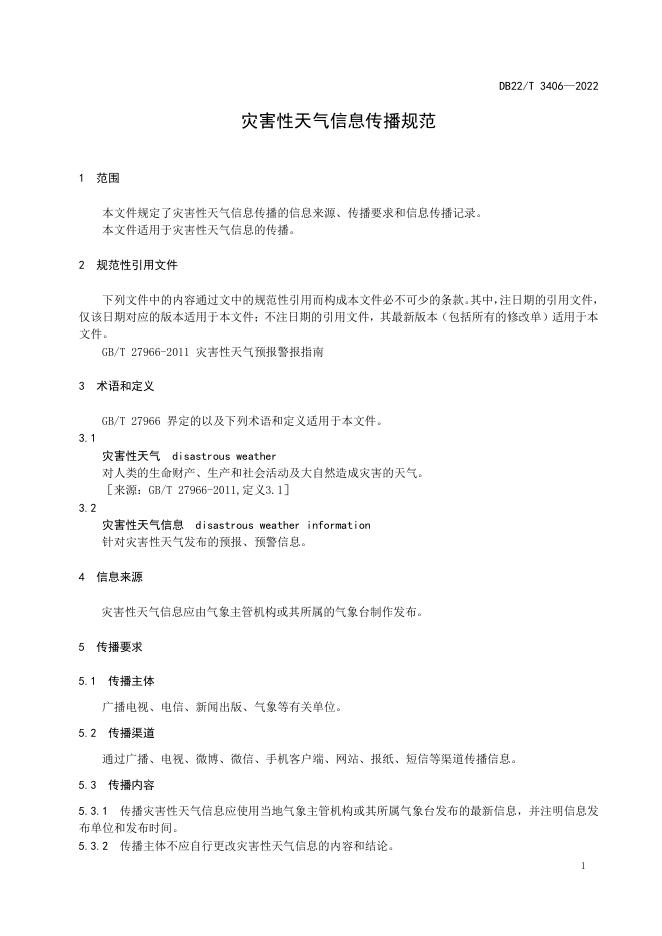 DB22/T 3406—2022

灾害性天气信息传播规范

1 范围

本文件规定了灾害性天气信息传播的信息来源、传播要求和信息传播记录。
本文件适用于灾害性天气信息的传播。

2 规范性引用文件

下列文件中的内容通过文中的规范性引用而构成本文件必不可少的条款。其中，注日期的引用文件，仅该日期对应的版本适用于本文件；不注日期的引用文件，其最新版本（包括所有的修改单）适用于本文件。
GB/T 27966-2011 灾害性天气预报警报指南

3 术语和定义

GB/T 27966 界定的以及下列术语和定义适用于本文件。
3.1
灾害性天气 disastrous weather
对人类的生命财产、生产和社会活动及大自然造成灾害的天气。
［来源：GB/T 27966-2011,定义3.1］
3.2
灾害性天气信息 disastrous weather information
针对灾害性天气发布的预报、预警信息。

4 信息来源

灾害性天气信息应由气象主管机构或其所属的气象台制作发布。

5 传播要求

5.1 传播主体

广播电视、电信、新闻出版、气象等有关单位。

5.2 传播渠道

通过广播、电视、微博、微信、手机客户端、网站、报纸、短信等渠道传播信息。

5.3 传播内容

5.3.1 传播灾害性天气信息应使用当地气象主管机构或其所属气象台发布的最新信息，并注明信息发布单位和发布时间。
5.3.2 传播主体不应自行更改灾害性天气信息的内容和结论。

1